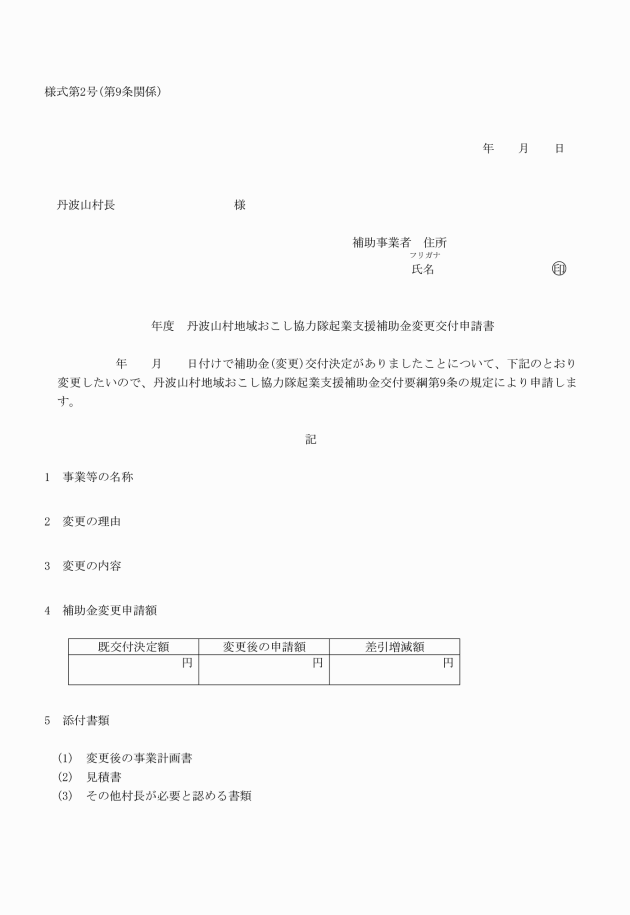 様式第2号(第9条関係)

年　　月　　日

丹波山村長　　　　　　　　　様

補助事業者　住所
フリガナ
氏名　　　　　　　　　㊞

年度　丹波山村地域おこし協力隊起業支援補助金変更交付申請書

年　　月　　日付けで補助金(変更)交付決定がありましたことについて、下記のとおり変更したいので、丹波山村地域おこし協力隊起業支援補助金交付要綱第9条の規定により申請します。

記

1　事業等の名称

2　変更の理由

3　変更の内容

4　補助金変更申請額

| 既交付決定額 | 変更後の申請額 | 差引増減額 |
|---|---|---|
| 円 | 円 | 円 |

5　添付書類

(1)　変更後の事業計画書
(2)　見積書
(3)　その他村長が必要と認める書類